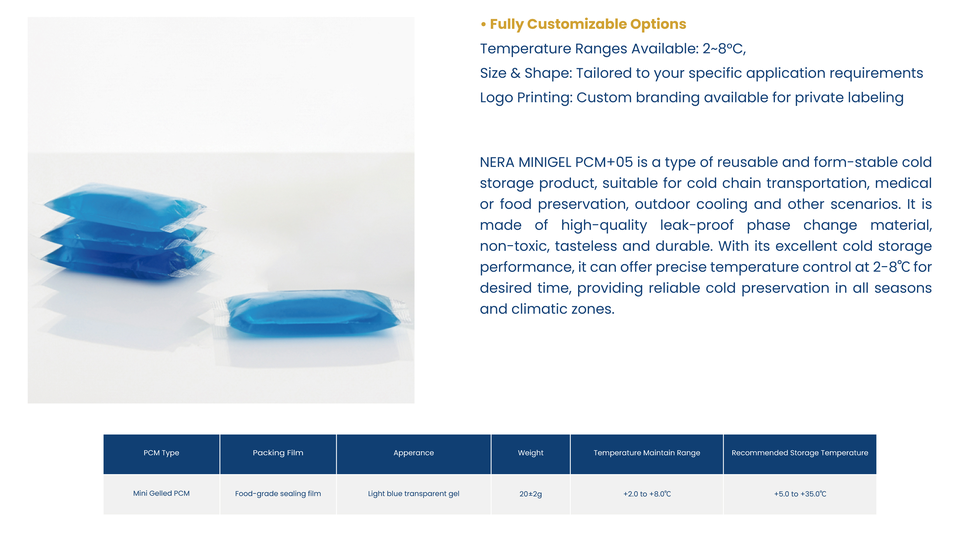 • Fully Customizable Options
Temperature Ranges Available: 2~8°C,
Size & Shape: Tailored to your specific application requirements
Logo Printing: Custom branding available for private labeling

NERA MINIGEL PCM+05 is a type of reusable and form-stable cold storage product, suitable for cold chain transportation, medical or food preservation, outdoor cooling and other scenarios. It is made of high-quality leak-proof phase change material, non-toxic, tasteless and durable. With its excellent cold storage performance, it can offer precise temperature control at 2-8℃ for desired time, providing reliable cold preservation in all seasons and climatic zones.

| PCM Type | Packing Film | Apperance | Weight | Temperature Maintain Range | Recommended Storage Temperature |
|---|---|---|---|---|---|
| Mini Gelled PCM | Food-grade sealing film | Light blue transparent gel | 20±2g | +2.0 to +8.0℃ | +5.0 to +35.0℃ |